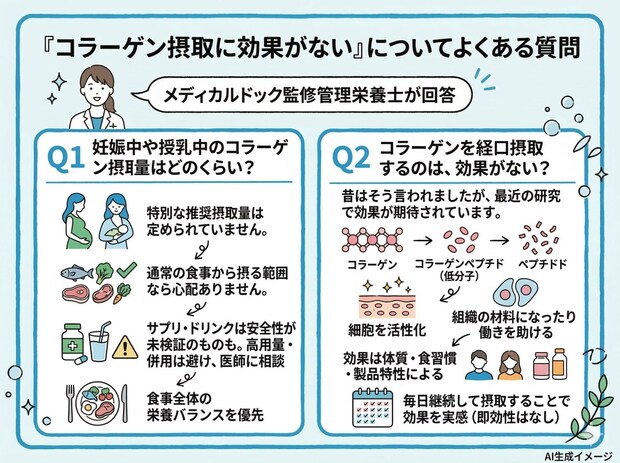 『コラーゲン摂取に効果がない』についてよくある質問

メディカルドック監修管理栄養士が回答

Q1 妊娠中や授乳中のコラーゲン摂取量はどのくらい？

特別な推奨摂取量は定められていません。

通常の食事から摂る範囲なら心配ありません。

サプリ・ドリンクは安全性が未検証のものも。高用量・併用は避け、医師に相談

食事全体の栄養バランスを優先

Q2 コラーゲンを経口摂取するのは、効果がない？

昔はそう言われましたが、最近の研究で効果が期待されています。

コラーゲン

コラーゲンペプチド（低分子）

ペプチドド

細胞を活性化

組織の材料になったり働きを助ける

効果は体質・食習慣・製品特性による

毎日継続して摂取することで効果を実感（即効性はなし）

AI生成イメージ